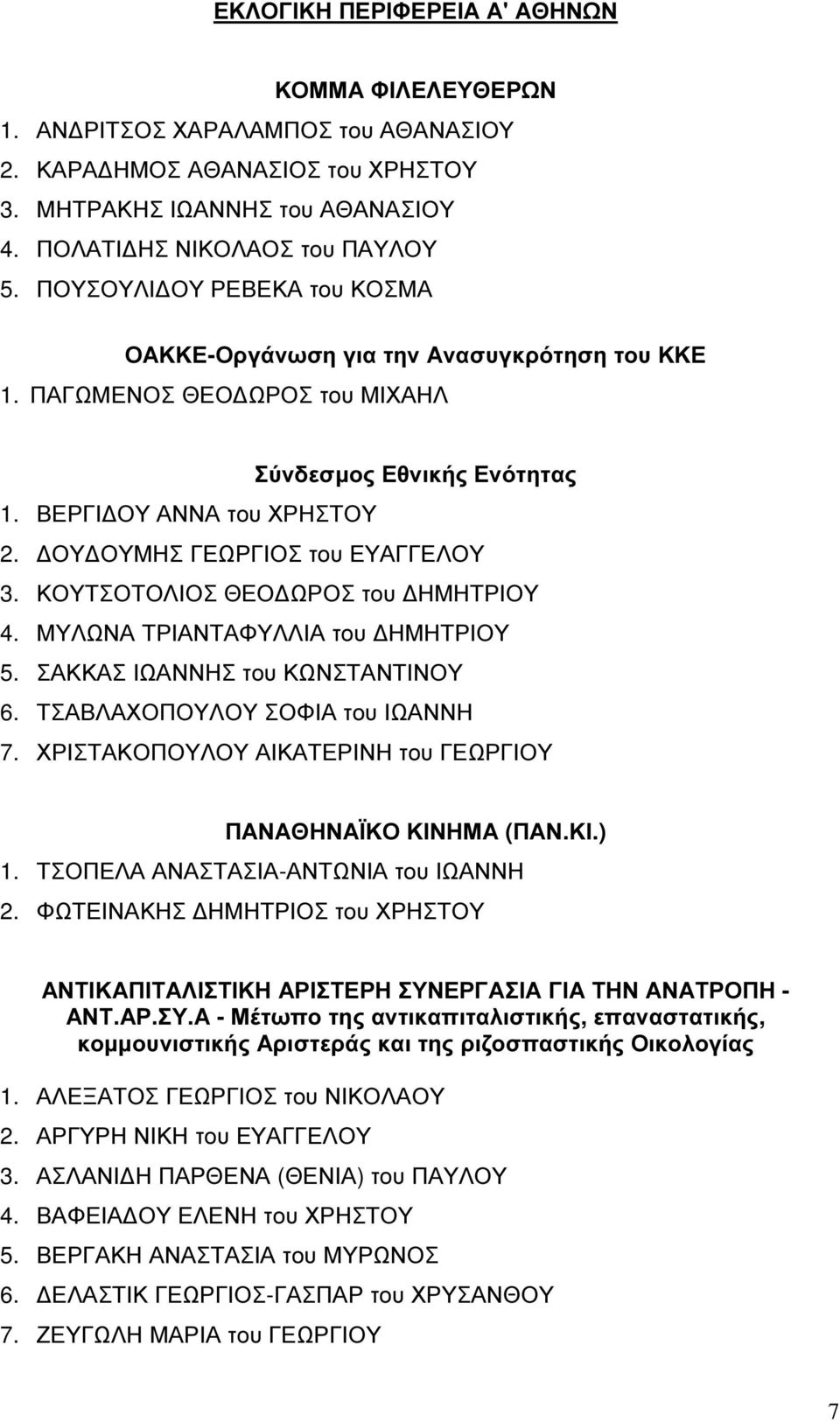 ΕΚΛΟΓΙΚΗ ΠΕΡΙΦΕΡΕΙΑ Α' ΑΘΗΝΩΝ

ΚΟΜΜΑ ΦΙΛΕΛΕΥΘΕΡΩΝ

1. ΑΝΔΡΙΤΣΟΣ ΧΑΡΑΛΑΜΠΟΣ του ΑΘΑΝΑΣΙΟΥ
2. ΚΑΡΑΔΗΜΟΣ ΑΘΑΝΑΣΙΟΣ του ΧΡΗΣΤΟΥ
3. ΜΗΤΡΑΚΗΣ ΙΩΑΝΝΗΣ του ΑΘΑΝΑΣΙΟΥ
4. ΠΟΛΑΤΙΔΗΣ ΝΙΚΟΛΑΟΣ του ΠΑΥΛΟΥ
5. ΠΟΥΣΟΥΛΙΔΟΥ ΡΕΒΕΚΑ του ΚΟΣΜΑ

ΟΑΚΚΕ-Οργάνωση για την Ανασυγκρότηση του ΚΚΕ

1. ΠΑΓΩΜΕΝΟΣ ΘΕΟΔΩΡΟΣ του ΜΙΧΑΗΛ

Σύνδεσμος Εθνικής Ενότητας

1. ΒΕΡΓΙΔΟΥ ΑΝΝΑ του ΧΡΗΣΤΟΥ
2. ΔΟΥΔΟΥΜΗΣ ΓΕΩΡΓΙΟΣ του ΕΥΑΓΓΕΛΟΥ
3. ΚΟΥΤΣΟΤΟΛΙΟΣ ΘΕΟΔΩΡΟΣ του ΔΗΜΗΤΡΙΟΥ
4. ΜΥΛΩΝΑ ΤΡΙΑΝΤΑΦΥΛΛΙΑ του ΔΗΜΗΤΡΙΟΥ
5. ΣΑΚΚΑΣ ΙΩΑΝΝΗΣ του ΚΩΝΣΤΑΝΤΙΝΟΥ
6. ΤΣΑΒΛΑΧΟΠΟΥΛΟΥ ΣΟΦΙΑ του ΙΩΑΝΝΗ
7. ΧΡΙΣΤΑΚΟΠΟΥΛΟΥ ΑΙΚΑΤΕΡΙΝΗ του ΓΕΩΡΓΙΟΥ

ΠΑΝΑΘΗΝΑΪΚΟ ΚΙΝΗΜΑ (ΠΑΝ.ΚΙ.)

1. ΤΣΟΠΕΛΑ ΑΝΑΣΤΑΣΙΑ-ΑΝΤΩΝΙΑ του ΙΩΑΝΝΗ
2. ΦΩΤΕΙΝΑΚΗΣ ΔΗΜΗΤΡΙΟΣ του ΧΡΗΣΤΟΥ

ΑΝΤΙΚΑΠΙΤΑΛΙΣΤΙΚΗ ΑΡΙΣΤΕΡΗ ΣΥΝΕΡΓΑΣΙΑ ΓΙΑ ΤΗΝ ΑΝΑΤΡΟΠΗ - ΑΝΤ.ΑΡ.ΣΥ.Α - Μέτωπο της αντικαπιταλιστικής, επαναστατικής, κομμουνιστικής Αριστεράς και της ριζοσπαστικής Οικολογίας

1. ΑΛΕΞΑΤΟΣ ΓΕΩΡΓΙΟΣ του ΝΙΚΟΛΑΟΥ
2. ΑΡΓΥΡΗ ΝΙΚΗ του ΕΥΑΓΓΕΛΟΥ
3. ΑΣΛΑΝΙΔΗ ΠΑΡΘΕΝΑ (ΘΕΝΙΑ) του ΠΑΥΛΟΥ
4. ΒΑΦΕΙΑΔΟΥ ΕΛΕΝΗ του ΧΡΗΣΤΟΥ
5. ΒΕΡΓΑΚΗ ΑΝΑΣΤΑΣΙΑ του ΜΥΡΩΝΟΣ
6. ΔΕΛΑΣΤΙΚ ΓΕΩΡΓΙΟΣ-ΓΑΣΠΑΡ του ΧΡΥΣΑΝΘΟΥ
7. ΖΕΥΓΩΛΗ ΜΑΡΙΑ του ΓΕΩΡΓΙΟΥ

7